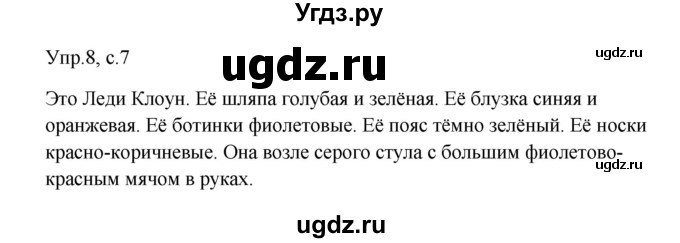 Угдз.ру

Упр.8, с.7

ugdz.ru

ugdz.ru

Это Леди Клоун. Её шляпа голубая и зелёная. Её блузка синяя и оранжевая. Её ботинки фиолетовые. Её пояс тёмно зелёный. Её носки красно-коричневые. Она возле серого стула с большим фиолетово-красным мячом в руках.

ugdz.ru

ugdz.ru